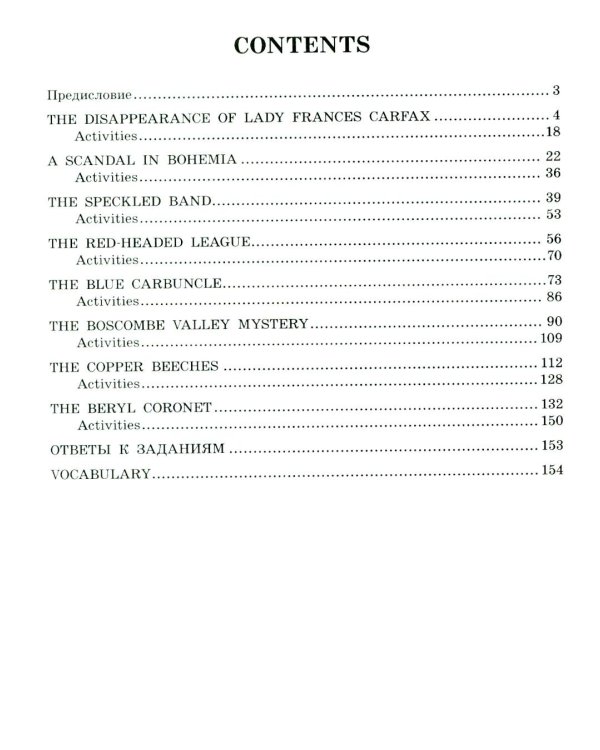 CONTENTS

Предисловие 3

THE DISAPPEARANCE OF LADY FRANCES CARFAX 4
Activities 18

A SCANDAL IN BOHEMIA 22
Activities 36

THE SPECKLED BAND 39
Activities 53

THE RED-HEADED LEAGUE 56
Activities 70

THE BLUE CARBUNCLE 73
Activities 86

THE BOSCOMBE VALLEY MYSTERY 90
Activities 109

THE COPPER BEECHES 112
Activities 128

THE BERYL CORONET 132
Activities 150

ОТВЕТЫ К ЗАДАНИЯМ 153

VOCABULARY 154